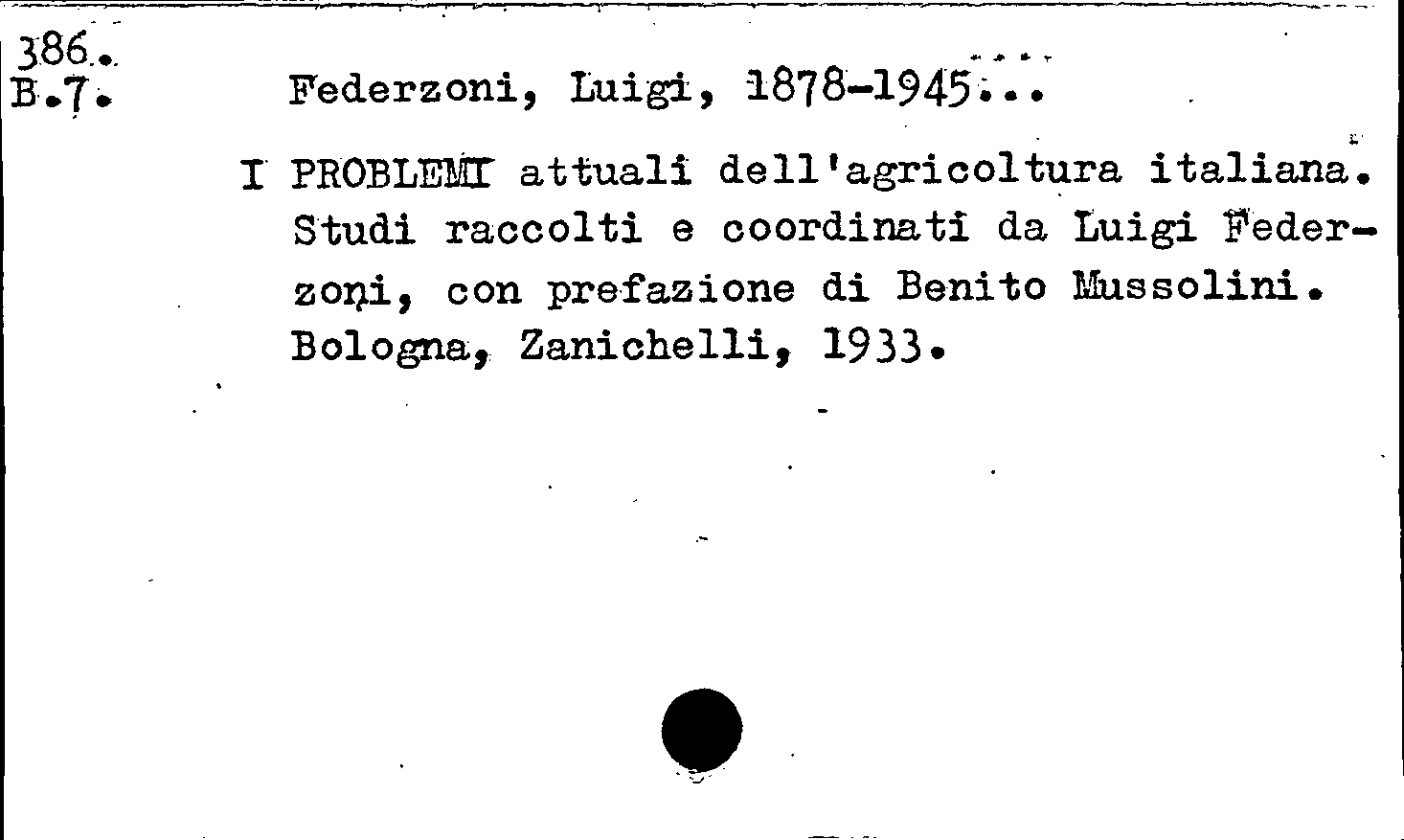 386.
B.7.

Federzoni, Luigi, 1878-1945...

I PROBLEMI attuali dell'agricoltura italiana. Studi raccolti e coordinati da Luigi Federzoni, con prefazione di Benito Mussolini. Bologna, Zanichelli, 1933.